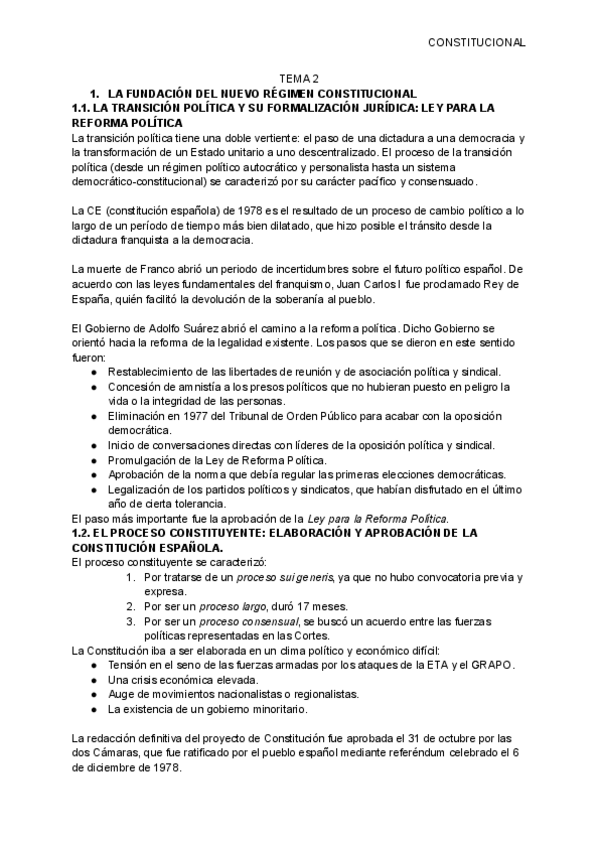 CONSTITUCIONAL

TEMA 2

1. LA FUNDACIÓN DEL NUEVO RÉGIMEN CONSTITUCIONAL

1.1. LA TRANSICIÓN POLÍTICA Y SU FORMALIZACIÓN JURÍDICA: LEY PARA LA REFORMA POLÍTICA

La transición política tiene una doble vertiente: el paso de una dictadura a una democracia y la transformación de un Estado unitario a uno descentralizado. El proceso de la transición política (desde un régimen político autocrático y personalista hasta un sistema democrático-constitucional) se caracterizó por su carácter pacífico y consensuado.

La CE (constitución española) de 1978 es el resultado de un proceso de cambio político a lo largo de un período de tiempo más bien dilatado, que hizo posible el tránsito desde la dictadura franquista a la democracia.

La muerte de Franco abrió un periodo de incertidumbres sobre el futuro político español. De acuerdo con las leyes fundamentales del franquismo, Juan Carlos I fue proclamado Rey de España, quién facilitó la devolución de la soberanía al pueblo.

El Gobierno de Adolfo Suárez abrió el camino a la reforma política. Dicho Gobierno se orientó hacia la reforma de la legalidad existente. Los pasos que se dieron en este sentido fueron:
● Restablecimiento de las libertades de reunión y de asociación política y sindical.
● Concesión de amnistía a los presos políticos que no hubieran puesto en peligro la vida o la integridad de las personas.
● Eliminación en 1977 del Tribunal de Orden Público para acabar con la oposición democrática.
● Inicio de conversaciones directas con líderes de la oposición política y sindical.
● Promulgación de la Ley de Reforma Política.
● Aprobación de la norma que debía regular las primeras elecciones democráticas.
● Legalización de los partidos políticos y sindicatos, que habían disfrutado en el último año de cierta tolerancia.
El paso más importante fue la aprobación de la Ley para la Reforma Política.

1.2. EL PROCESO CONSTITUYENTE: ELABORACIÓN Y APROBACIÓN DE LA CONSTITUCIÓN ESPAÑOLA.

El proceso constituyente se caracterizó:
1. Por tratarse de un proceso sui generis, ya que no hubo convocatoria previa y expresa.
2. Por ser un proceso largo, duró 17 meses.
3. Por ser un proceso consensual, se buscó un acuerdo entre las fuerzas políticas representadas en las Cortes.
La Constitución iba a ser elaborada en un clima político y económico difícil:
● Tensión en el seno de las fuerzas armadas por los ataques de la ETA y el GRAPO.
● Una crisis económica elevada.
● Auge de movimientos nacionalistas o regionalistas.
● La existencia de un gobierno minoritario.

La redacción definitiva del proyecto de Constitución fue aprobada el 31 de octubre por las dos Cámaras, que fue ratificado por el pueblo español mediante referéndum celebrado el 6 de diciembre de 1978.